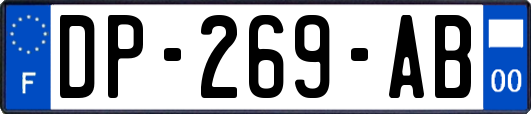 F
DP-269-AB
00